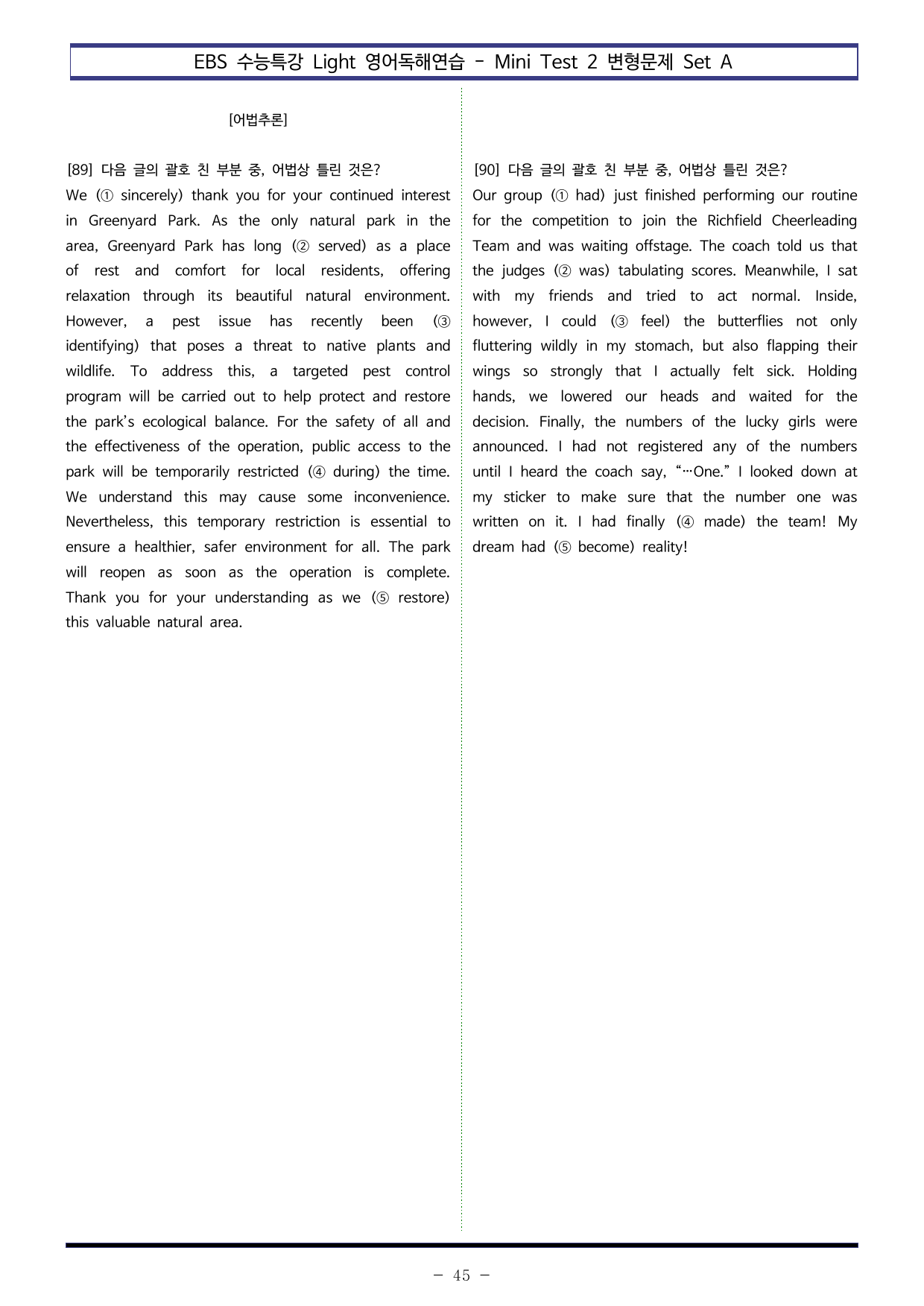 EBS 수능특강 Light 영어독해연습 - Mini Test 2 변형문제 Set A

[어법추론]

[89] 다음 글의 괄호 친 부분 중, 어법상 틀린 것은?

We (① sincerely) thank you for your continued interest in Greenyard Park. As the only natural park in the area, Greenyard Park has long (② served) as a place of rest and comfort for local residents, offering relaxation through its beautiful natural environment. However, a pest issue has recently been (③ identifying) that poses a threat to native plants and wildlife. To address this, a targeted pest control program will be carried out to help protect and restore the park's ecological balance. For the safety of all and the effectiveness of the operation, public access to the park will be temporarily restricted (④ during) the time. We understand this may cause some inconvenience. Nevertheless, this temporary restriction is essential to ensure a healthier, safer environment for all. The park will reopen as soon as the operation is complete. Thank you for your understanding as we (⑤ restore) this valuable natural area.

[90] 다음 글의 괄호 친 부분 중, 어법상 틀린 것은?

Our group (① had) just finished performing our routine for the competition to join the Richfield Cheerleading Team and was waiting offstage. The coach told us that the judges (② was) tabulating scores. Meanwhile, I sat with my friends and tried to act normal. Inside, however, I could (③ feel) the butterflies not only fluttering wildly in my stomach, but also flapping their wings so strongly that I actually felt sick. Holding hands, we lowered our heads and waited for the decision. Finally, the numbers of the lucky girls were announced. I had not registered any of the numbers until I heard the coach say, "…One." I looked down at my sticker to make sure that the number one was written on it. I had finally (④ made) the team! My dream had (⑤ become) reality!

- 45 -